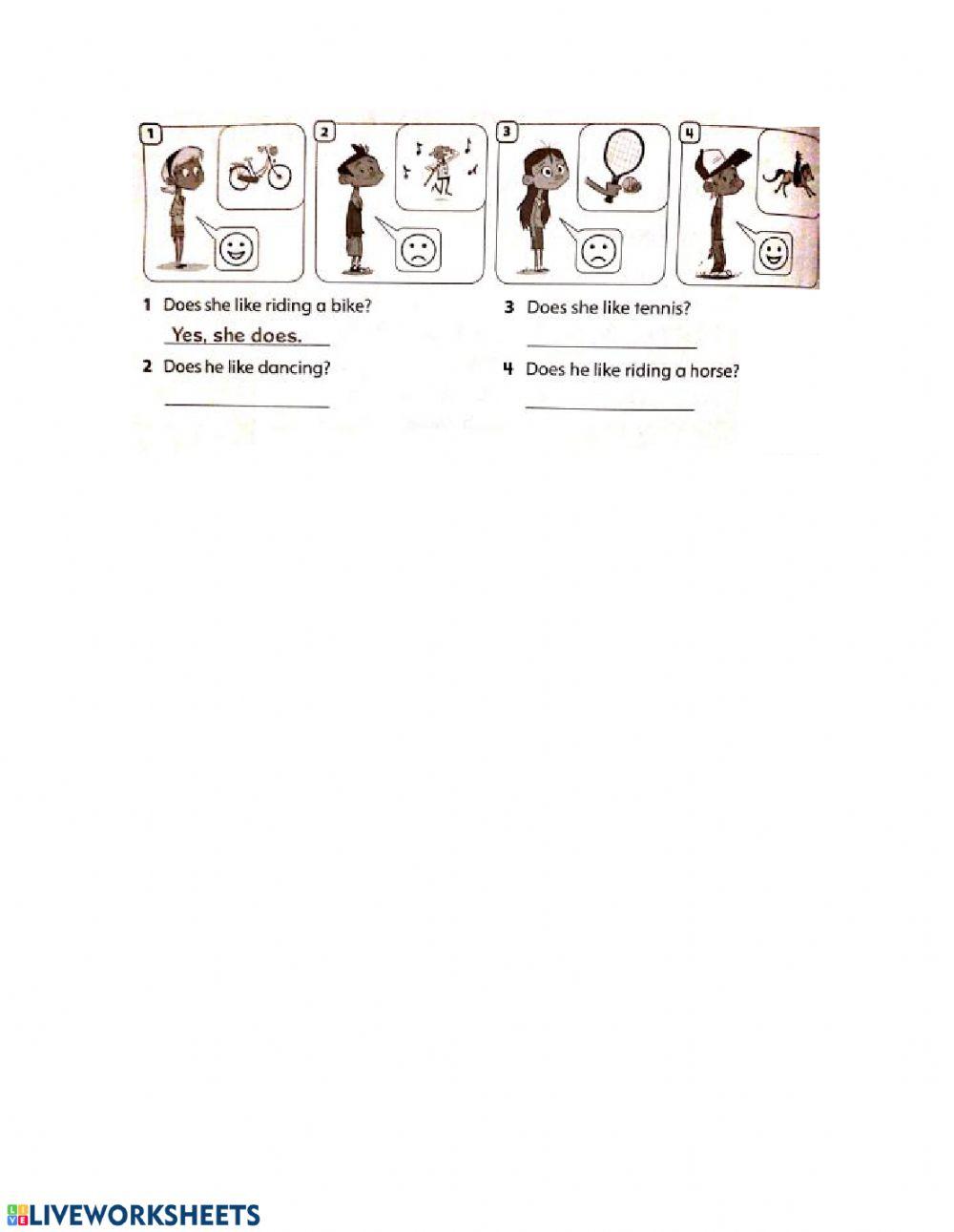 1

2

3

4

1 Does she like riding a bike?

Yes, she does.

2 Does he like dancing?

3 Does she like tennis?

4 Does he like riding a horse?

LIVEWORKSHEETS